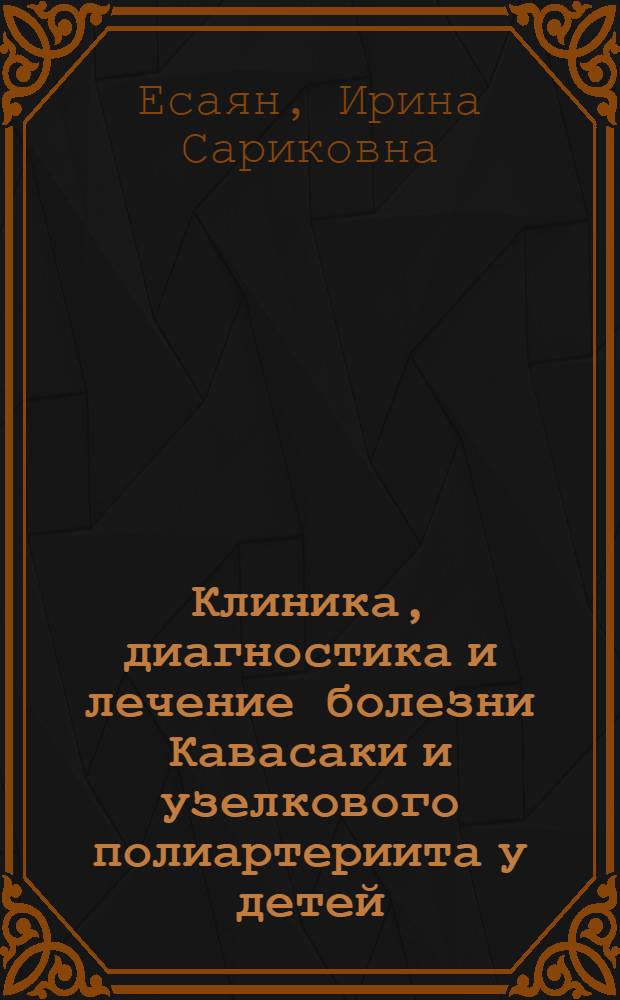 Есаян, Ирина Сариковна

Клиника, диагностика и лечение болезни Кавасаки и узелкового полиартериита у детей